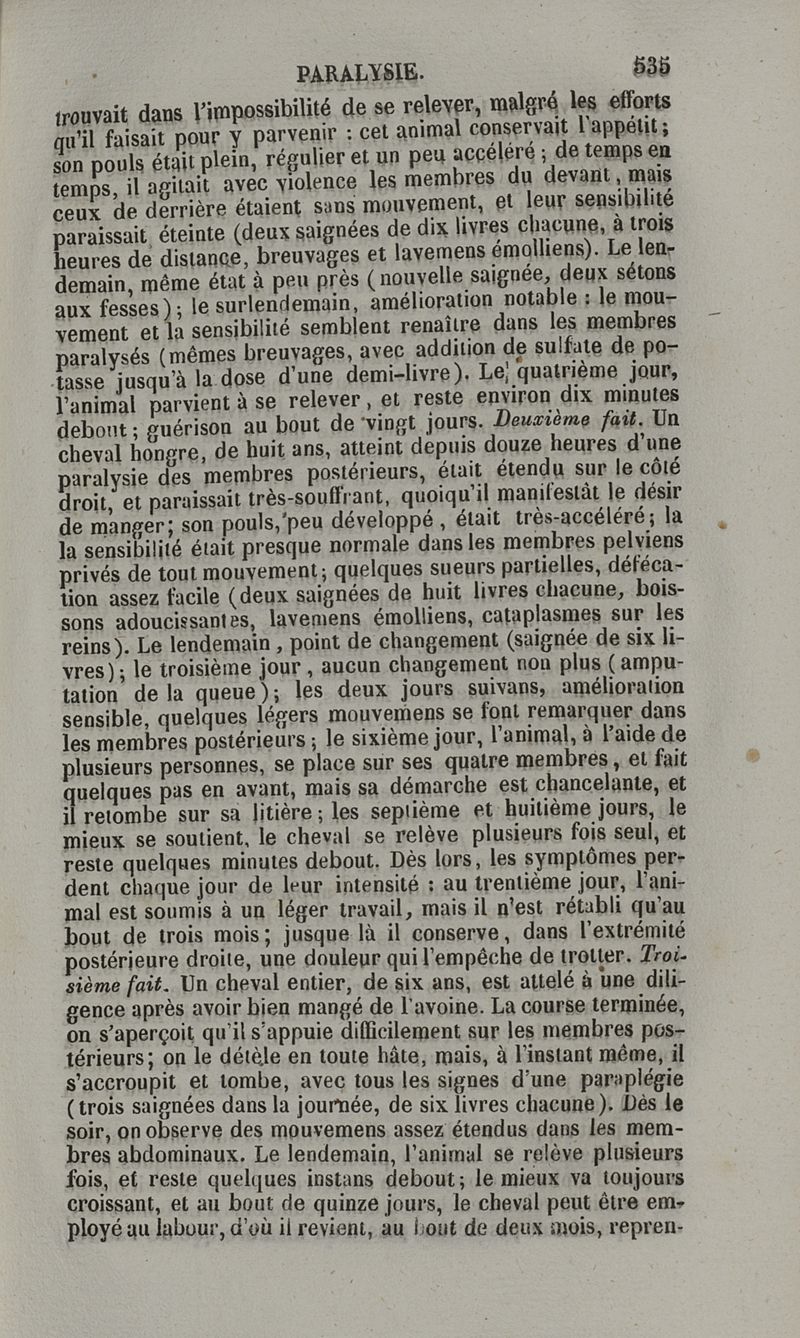 PARALYSIE. 535

trouvait dans l'impossibilité de se relever, malgré les efforts qu'il faisait pour y parvenir : cet animal conservait l'appétit; son pouls était plein, régulier et un peu accéléré ; de temps en temps, il agitait avec violence les membres du devant, mais ceux de derrière étaient sans mouvement, et leur sensibilité paraissait éteinte (deux saignées de dix livres chacune, à trois heures de distance, breuvages et lavemens émolliens). Le lendemain, même état à peu près (nouvelle saignée, deux sétons aux fesses); le surlendemain, amélioration notable : le mouvement et la sensibilité semblent renaître dans les membres paralysés (mêmes breuvages, avec addition de sulfate de potasse jusqu'à la dose d'une demi-livre). Le quatrième jour, l'animal parvient à se relever, et reste environ dix minutes debout; guérison au bout de vingt jours. Deuxième fait. Un cheval hongre, de huit ans, atteint depuis douze heures d'une paralysie des membres postérieurs, était étendu sur le côté droit, et paraissait très-souffrant, quoiqu'il manifestât le désir de manger; son pouls, peu développé, était très-accéléré; la la sensibilité était presque normale dans les membres pelviens privés de tout mouvement; quelques sueurs partielles, défécation assez facile (deux saignées de huit livres chacune, boissons adoucissantes, lavemens émolliens, cataplasmes sur les reins). Le lendemain, point de changement (saignée de six livres); le troisième jour, aucun changement non plus (amputation de la queue); les deux jours suivans, amélioration sensible, quelques légers mouvemens se font remarquer dans les membres postérieurs; le sixième jour, l'animal, à l'aide de plusieurs personnes, se place sur ses quatre membres, et fait quelques pas en avant, mais sa démarche est chancelante, et il retombe sur sa litière; les septième et huitième jours, le mieux se soutient, le cheval se relève plusieurs fois seul, et reste quelques minutes debout. Dès lors, les symptômes perdent chaque jour de leur intensité : au trentième jour, l'animal est soumis à un léger travail, mais il n'est rétabli qu'au bout de trois mois; jusque là il conserve, dans l'extrémité postérieure droite, une douleur qui l'empêche de trotter. Troisième fait. Un cheval entier, de six ans, est attelé à une diligence après avoir bien mangé de l'avoine. La course terminée, on s'aperçoit qu'il s'appuie difficilement sur les membres postérieurs; on le dételle en toute hâte, mais, à l'instant même, il s'accroupit et tombe, avec tous les signes d'une paraplégie (trois saignées dans la journée, de six livres chacune). Dès le soir, on observe des mouvemens assez étendus dans les membres abdominaux. Le lendemain, l'animal se relève plusieurs fois, et reste quelques instans debout; le mieux va toujours croissant, et au bout de quinze jours, le cheval peut être employé au labour, d'où il revient, au bout de deux mois, repren-